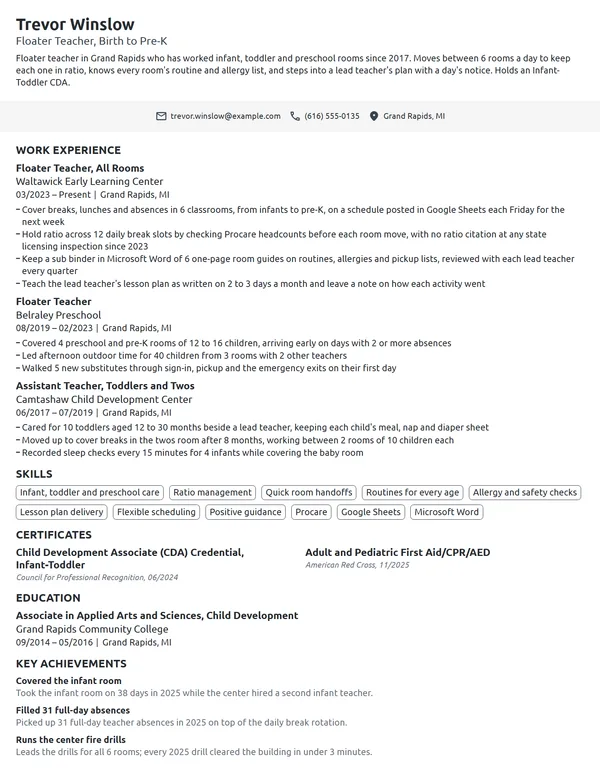 Trevor Winslow
Floater Teacher, Birth to Pre-K

Floater teacher in Grand Rapids who has worked infant, toddler and preschool rooms since 2017. Moves between 6 rooms a day to keep each one in ratio, knows every room's routine and allergy list, and steps into a lead teacher's plan with a day's notice. Holds an Infant-Toddler CDA.

trevor.winslow@example.com (616) 555-0135 Grand Rapids, MI

WORK EXPERIENCE

Floater Teacher, All Rooms
Waltawick Early Learning Center
03/2023 – Present | Grand Rapids, MI
- Cover breaks, lunches and absences in 6 classrooms, from infants to pre-K, on a schedule posted in Google Sheets each Friday for the next week
- Hold ratio across 12 daily break slots by checking Procare headcounts before each room move, with no ratio citation at any state licensing inspection since 2023
- Keep a sub binder in Microsoft Word of 6 one-page room guides on routines, allergies and pickup lists, reviewed with each lead teacher every quarter
- Teach the lead teacher's lesson plan as written on 2 to 3 days a month and leave a note on how each activity went

Floater Teacher
Belraley Preschool
08/2019 – 02/2023 | Grand Rapids, MI
- Covered 4 preschool and pre-K rooms of 12 to 16 children, arriving early on days with 2 or more absences
- Led afternoon outdoor time for 40 children from 3 rooms with 2 other teachers
- Walked 5 new substitutes through sign-in, pickup and the emergency exits on their first day

Assistant Teacher, Toddlers and Twos
Camtashaw Child Development Center
06/2017 – 07/2019 | Grand Rapids, MI
- Cared for 10 toddlers aged 12 to 30 months beside a lead teacher, keeping each child's meal, nap and diaper sheet
- Moved up to cover breaks in the twos room after 8 months, working between 2 rooms of 10 children each
- Recorded sleep checks every 15 minutes for 4 infants while covering the baby room

SKILLS

Infant, toddler and preschool care
Ratio management
Quick room handoffs
Routines for every age
Allergy and safety checks
Lesson plan delivery
Flexible scheduling
Positive guidance
Procare
Google Sheets
Microsoft Word

CERTIFICATES

Child Development Associate (CDA) Credential, Infant-Toddler
Council for Professional Recognition, 06/2024

Adult and Pediatric First Aid/CPR/AED
American Red Cross, 11/2025

EDUCATION

Associate in Applied Arts and Sciences, Child Development
Grand Rapids Community College
09/2014 – 05/2016 | Grand Rapids, MI

KEY ACHIEVEMENTS

Covered the infant room
Took the infant room on 38 days in 2025 while the center hired a second infant teacher.

Filled 31 full-day absences
Picked up 31 full-day teacher absences in 2025 on top of the daily break rotation.

Runs the center fire drills
Leads the drills for all 6 rooms; every 2025 drill cleared the building in under 3 minutes.